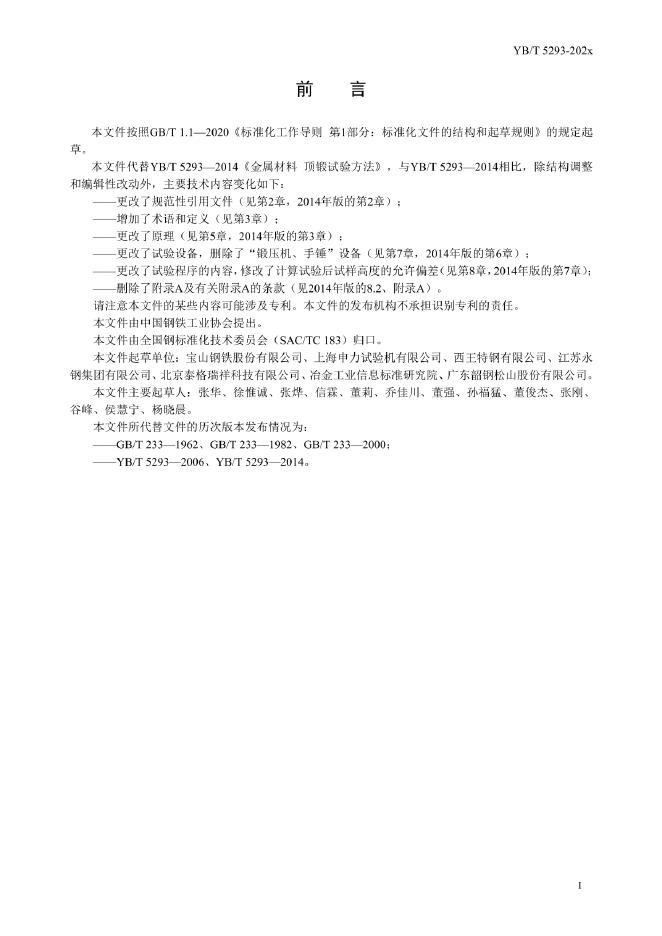 YB/T 5293-202x

前　言

本文件按照GB/T 1.1—2020《标准化工作导则　第1部分：标准化文件的结构和起草规则》的规定起草。

本文件代替YB/T 5293—2014《金属材料　顶锻试验方法》，与YB/T 5293—2014相比，除结构调整和编辑性改动外，主要技术内容变化如下：

——更改了规范性引用文件（见第2章，2014年版的第2章）；

——增加了术语和定义（见第3章）；

——更改了原理（见第5章，2014年版的第3章）；

——更改了试验设备，删除了“锻压机、手锤”设备（见第7章，2014年版的第6章）；

——更改了试验程序的内容，修改了计算试验后试样高度的允许偏差（见第8章，2014年版的第7章）；

——删除了附录A及有关附录A的条款（见2014年版的8.2、附录A）。

请注意本文件的某些内容可能涉及专利。本文件的发布机构不承担识别专利的责任。

本文件由中国钢铁工业协会提出。

本文件由全国钢标准化技术委员会（SAC/TC 183）归口。

本文件起草单位：宝山钢铁股份有限公司、上海申力试验机有限公司、西王特钢有限公司、江苏永钢集团有限公司、北京泰格瑞祥科技有限公司、冶金工业信息标准研究院、广东韶钢松山股份有限公司。

本文件主要起草人：张华、徐惟诚、张烨、信霖、董莉、乔佳川、董强、孙福猛、董俊杰、张刚、谷峰、侯慧宁、杨晓晨。

本文件所代替文件的历次版本发布情况为：

——GB/T 233—1962、GB/T 233—1982、GB/T 233—2000；

——YB/T 5293—2006、YB/T 5293—2014。

I